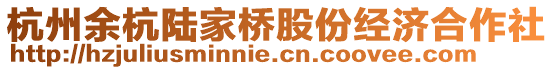 杭州余杭陆家桥股份经济合作社
http://hzjuliusminnie.cn.coovee.com